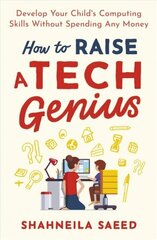 Develop Your Child's Computing Skills Without Spending Any Money

How to RAISE A TECH Genius

SHAHNEILA SAEED